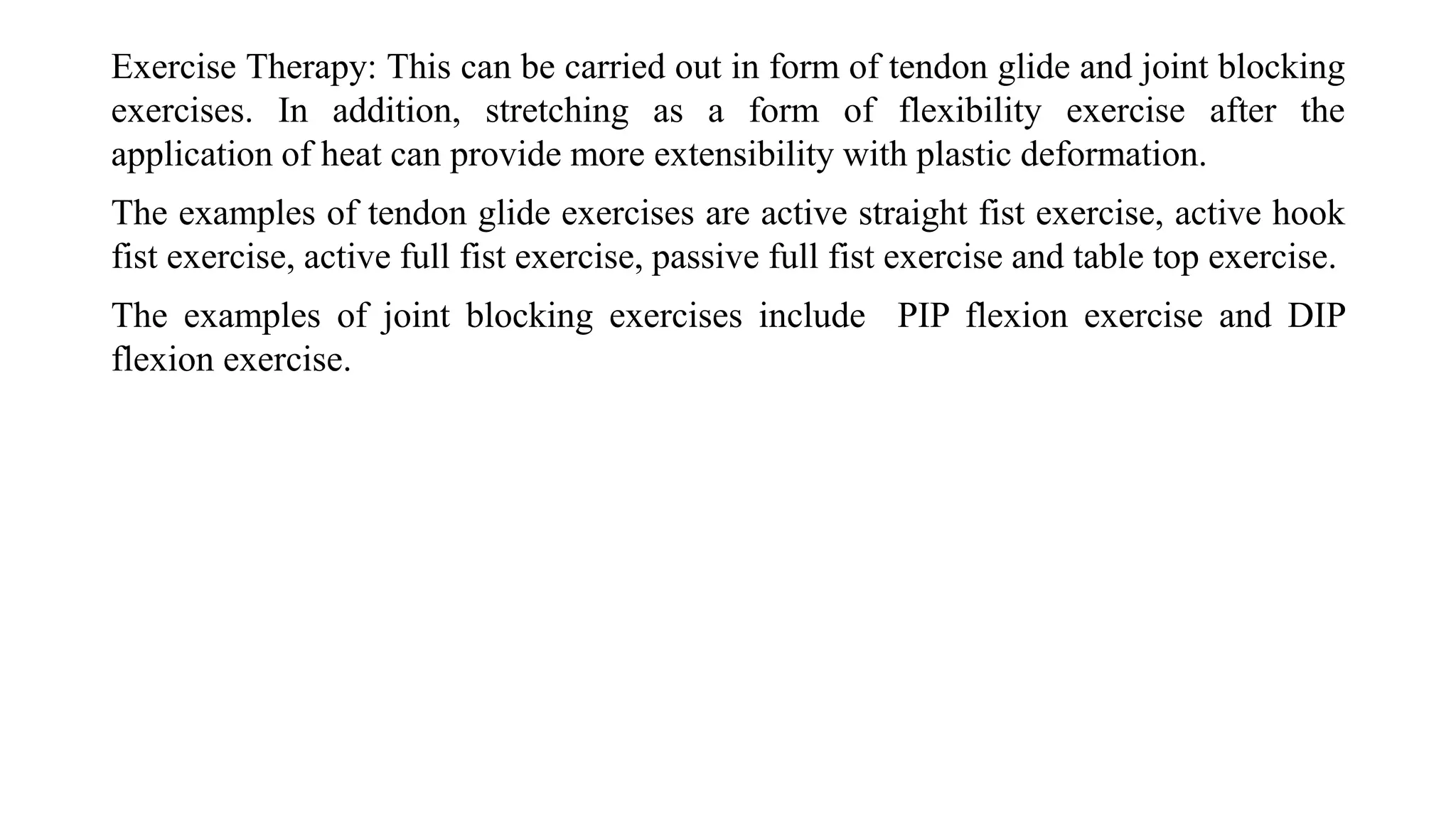 Exercise Therapy: This can be carried out in form of tendon glide and joint blocking exercises. In addition, stretching as a form of flexibility exercise after the application of heat can provide more extensibility with plastic deformation.

The examples of tendon glide exercises are active straight fist exercise, active hook fist exercise, active full fist exercise, passive full fist exercise and table top exercise.

The examples of joint blocking exercises include PIP flexion exercise and DIP flexion exercise.